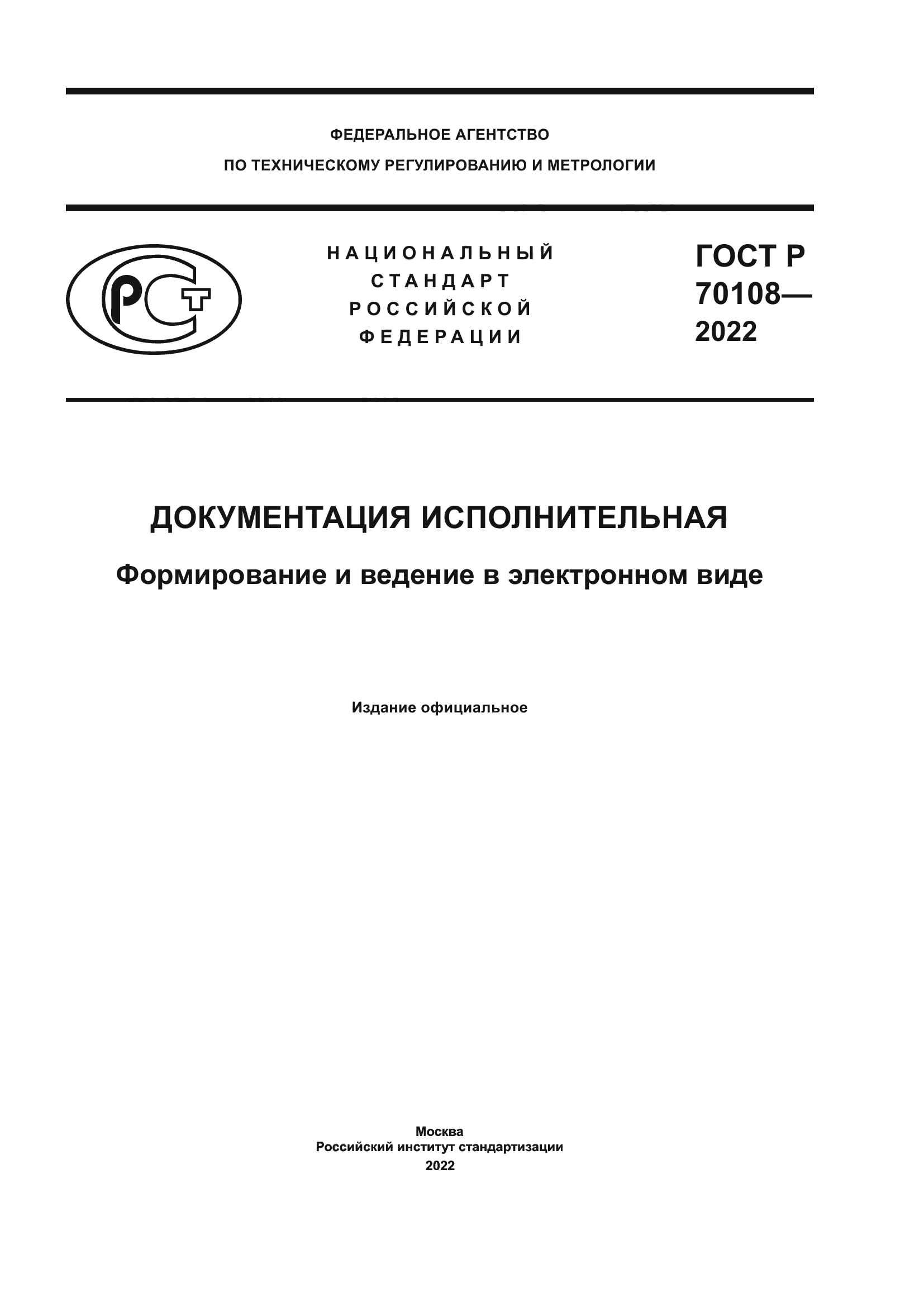 ФЕДЕРАЛЬНОЕ АГЕНТСТВО
ПО ТЕХНИЧЕСКОМУ РЕГУЛИРОВАНИЮ И МЕТРОЛОГИИ

РСТ

НАЦИОНАЛЬНЫЙ
СТАНДАРТ
РОССИЙСКОЙ
ФЕДЕРАЦИИ

ГОСТ Р
70108—
2022

ДОКУМЕНТАЦИЯ ИСПОЛНИТЕЛЬНАЯ

Формирование и ведение в электронном виде

Издание официальное

Москва
Российский институт стандартизации
2022